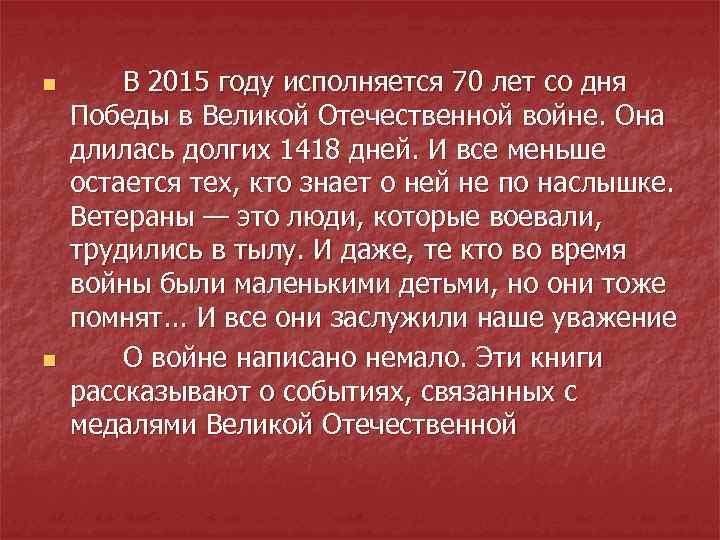 В 2015 году исполняется 70 лет со дня Победы в Великой Отечественной войне. Она длилась долгих 1418 дней. И все меньше остается тех, кто знает о ней не по наслышке. Ветераны — это люди, которые воевали, трудились в тылу. И даже, те кто во время войны были маленькими детьми, но они тоже помнят… И все они заслужили наше уважение

О войне написано немало. Эти книги рассказывают о событиях, связанных с медалями Великой Отечественной